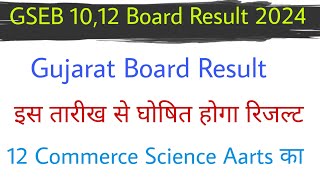 GSEB 10,12 Board Result 2024

Gujarat Board Result

इस तारीख से घोषित होगा रिजल्ट

12 Commerce Science Aarts का